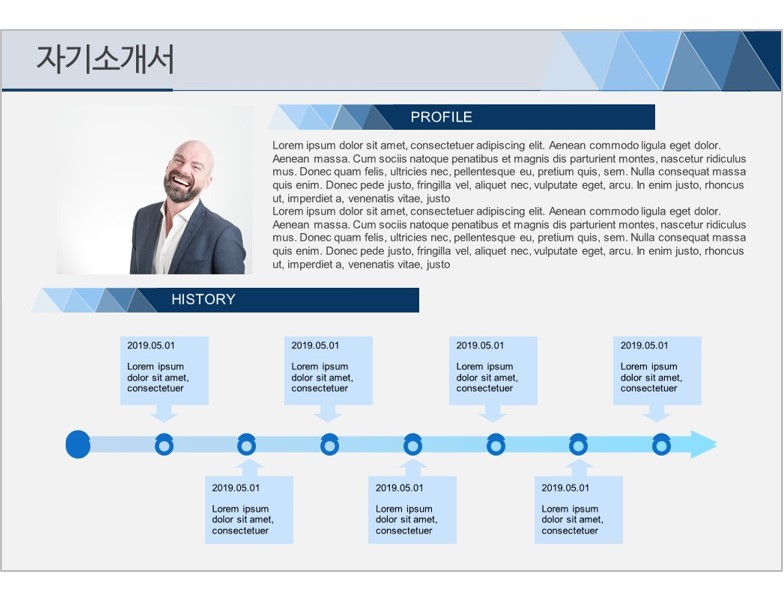 자기소개서

PROFILE

Lorem ipsum dolor sit amet, consectetuer adipiscing elit. Aenean commodo ligula eget dolor. Aenean massa. Cum sociis natoque penatibus et magnis dis parturient montes, nascetur ridiculus mus. Donec quam felis, ultricies nec, pellentesque eu, pretium quis, sem. Nulla consequat massa quis enim. Donec pede justo, fringilla vel, aliquet nec, vulputate eget, arcu. In enim justo, rhoncus ut, imperdiet a, venenatis vitae, justo
Lorem ipsum dolor sit amet, consectetuer adipiscing elit. Aenean commodo ligula eget dolor. Aenean massa. Cum sociis natoque penatibus et magnis dis parturient montes, nascetur ridiculus mus. Donec quam felis, ultricies nec, pellentesque eu, pretium quis, sem. Nulla consequat massa quis enim. Donec pede justo, fringilla vel, aliquet nec, vulputate eget, arcu. In enim justo, rhoncus ut, imperdiet a, venenatis vitae, justo

HISTORY

2019.05.01
Lorem ipsum dolor sit amet, consectetuer

2019.05.01
Lorem ipsum dolor sit amet, consectetuer

2019.05.01
Lorem ipsum dolor sit amet, consectetuer

2019.05.01
Lorem ipsum dolor sit amet, consectetuer

2019.05.01
Lorem ipsum dolor sit amet, consectetuer

2019.05.01
Lorem ipsum dolor sit amet, consectetuer

2019.05.01
Lorem ipsum dolor sit amet, consectetuer